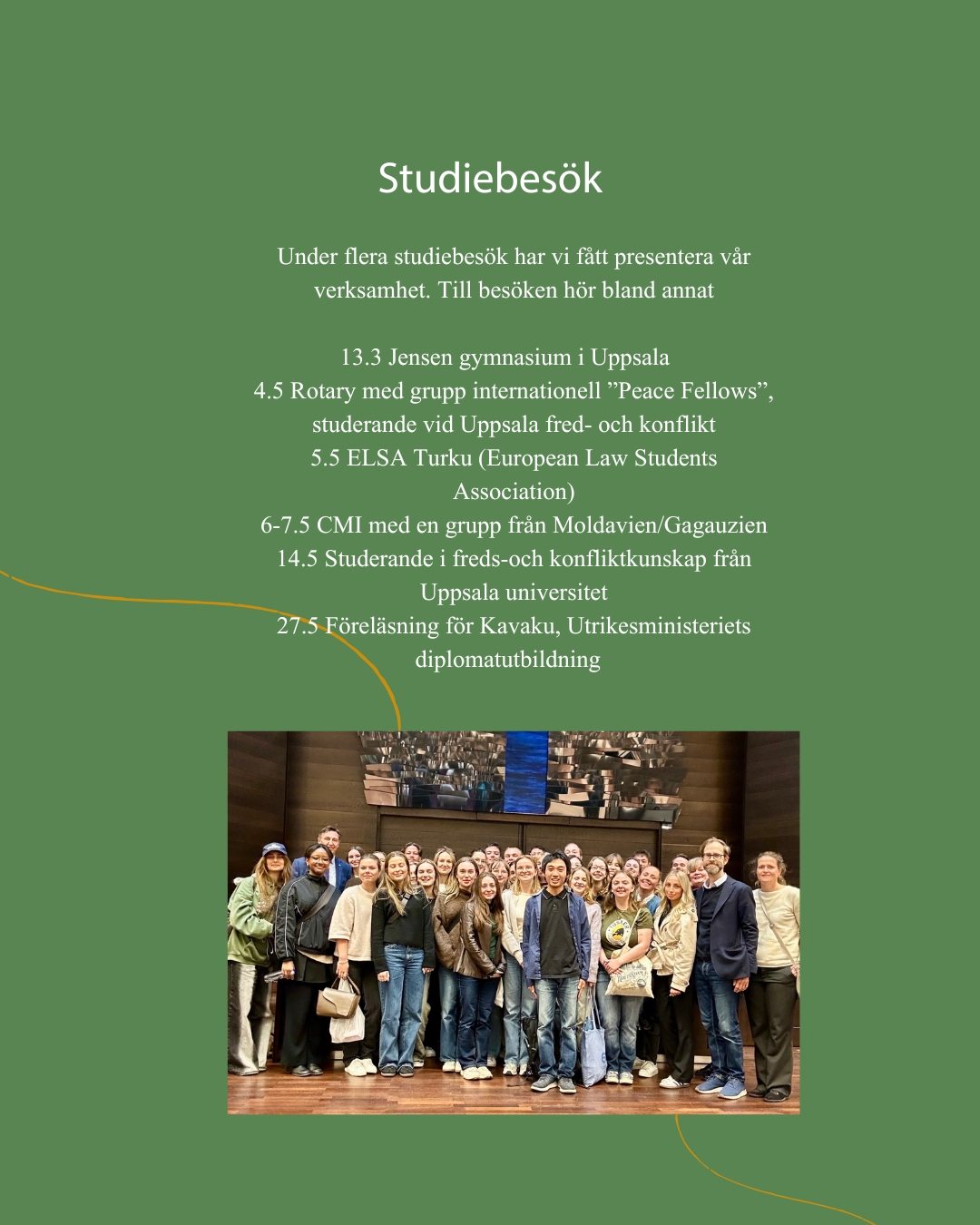 Studiebesök

Under flera studiebesök har vi fått presentera vår verksamhet. Till besöken hör bland annat

13.3 Jensen gymnasium i Uppsala
4.5 Rotary med grupp internationell ”Peace Fellows”, studerande vid Uppsala fred- och konflikt
5.5 ELSA Turku (European Law Students Association)
6-7.5 CMI med en grupp från Moldavien/Gagauzien
14.5 Studerande i freds-och konfliktkunskap från Uppsala universitet
27.5 Föreläsning för Kavaku, Utrikesministeriets diplomatutbildning